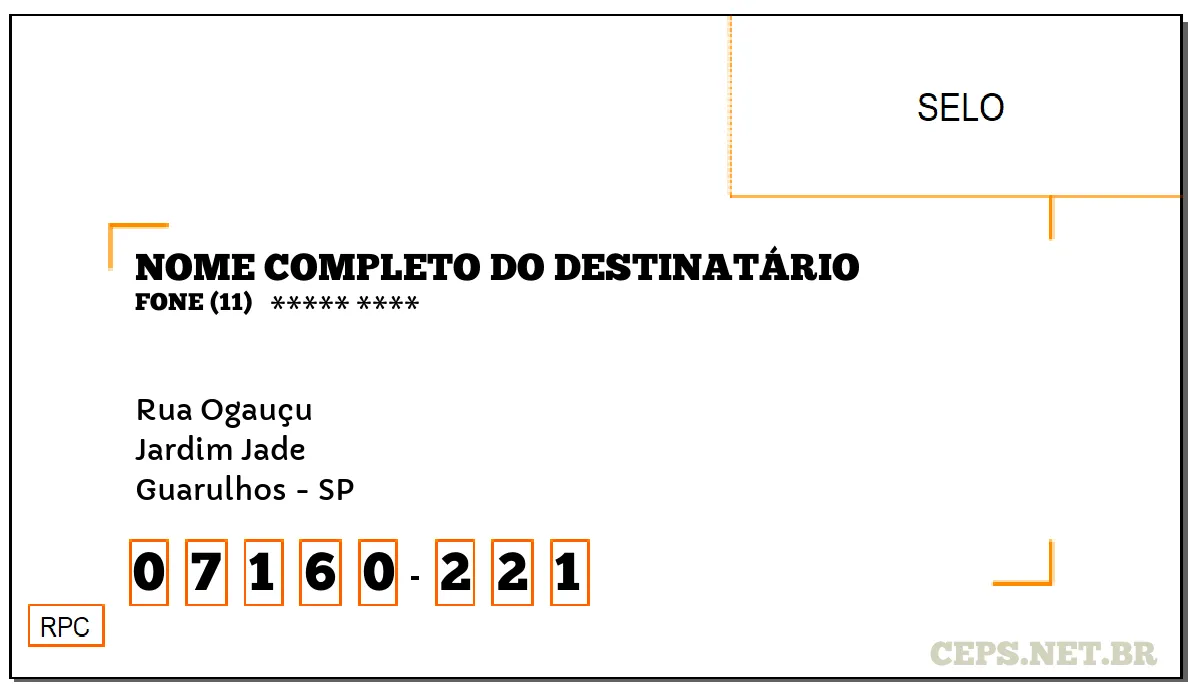 SELO

NOME COMPLETO DO DESTINATÁRIO
FONE (11) ***** ****

Rua Ogauçu
Jardim Jade
Guarulhos - SP

0 7 1 6 0 - 2 2 1

RPC

CEPS.NET.BR